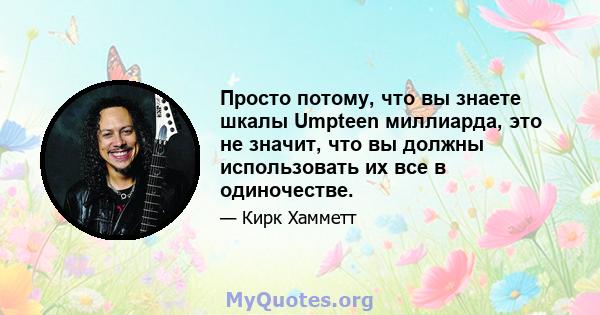 Просто потому, что вы знаете шкалы Umpteen миллиарда, это не значит, что вы должны использовать их все в одиночестве.

— Кирк Хамметт

MyQuotes.org